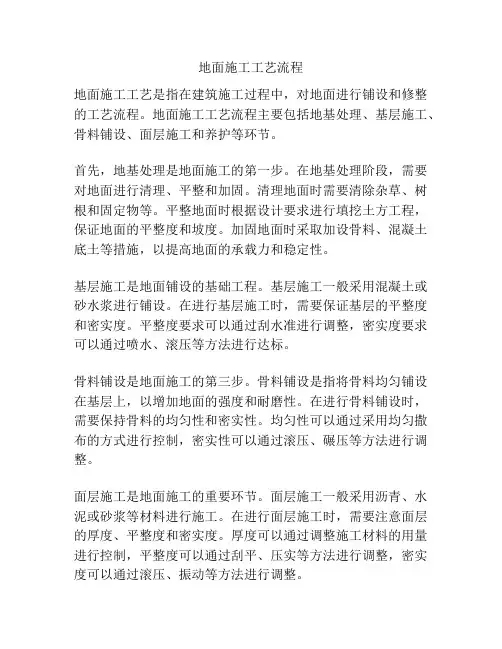 地面施工工艺流程

地面施工工艺是指在建筑施工过程中，对地面进行铺设和修整的工艺流程。地面施工工艺流程主要包括地基处理、基层施工、骨料铺设、面层施工和养护等环节。

首先，地基处理是地面施工的第一步。在地基处理阶段，需要对地面进行清理、平整和加固。清理地面时需要清除杂草、树根和固定物等。平整地面时根据设计要求进行填挖土方工程，保证地面的平整度和坡度。加固地面时采取加设骨料、混凝土底土等措施，以提高地面的承载力和稳定性。

基层施工是地面铺设的基础工程。基层施工一般采用混凝土或砂水浆进行铺设。在进行基层施工时，需要保证基层的平整度和密实度。平整度要求可以通过刮水准进行调整，密实度要求可以通过喷水、滚压等方法进行达标。

骨料铺设是地面施工的第三步。骨料铺设是指将骨料均匀铺设在基层上，以增加地面的强度和耐磨性。在进行骨料铺设时，需要保持骨料的均匀性和密实性。均匀性可以通过采用均匀撒布的方式进行控制，密实性可以通过滚压、碾压等方法进行调整。

面层施工是地面施工的重要环节。面层施工一般采用沥青、水泥或砂浆等材料进行施工。在进行面层施工时，需要注意面层的厚度、平整度和密实度。厚度可以通过调整施工材料的用量进行控制，平整度可以通过刮平、压实等方法进行调整，密实度可以通过滚压、振动等方法进行调整。